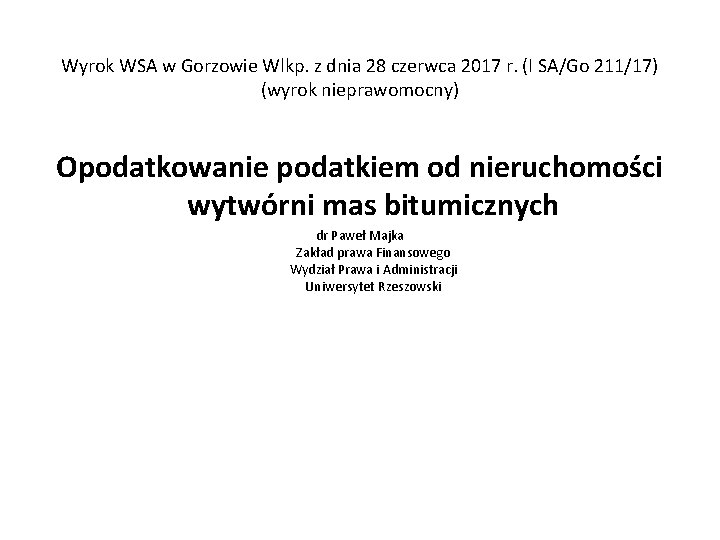 Wyrok WSA w Gorzowie Wlkp. z dnia 28 czerwca 2017 r. (I SA/Go 211/17)
(wyrok nieprawomocny)

Opodatkowanie podatkiem od nieruchomości wytwórni mas bitumicznych

dr Paweł Majka
Zakład prawa Finansowego
Wydział Prawa i Administracji
Uniwersytet Rzeszowski